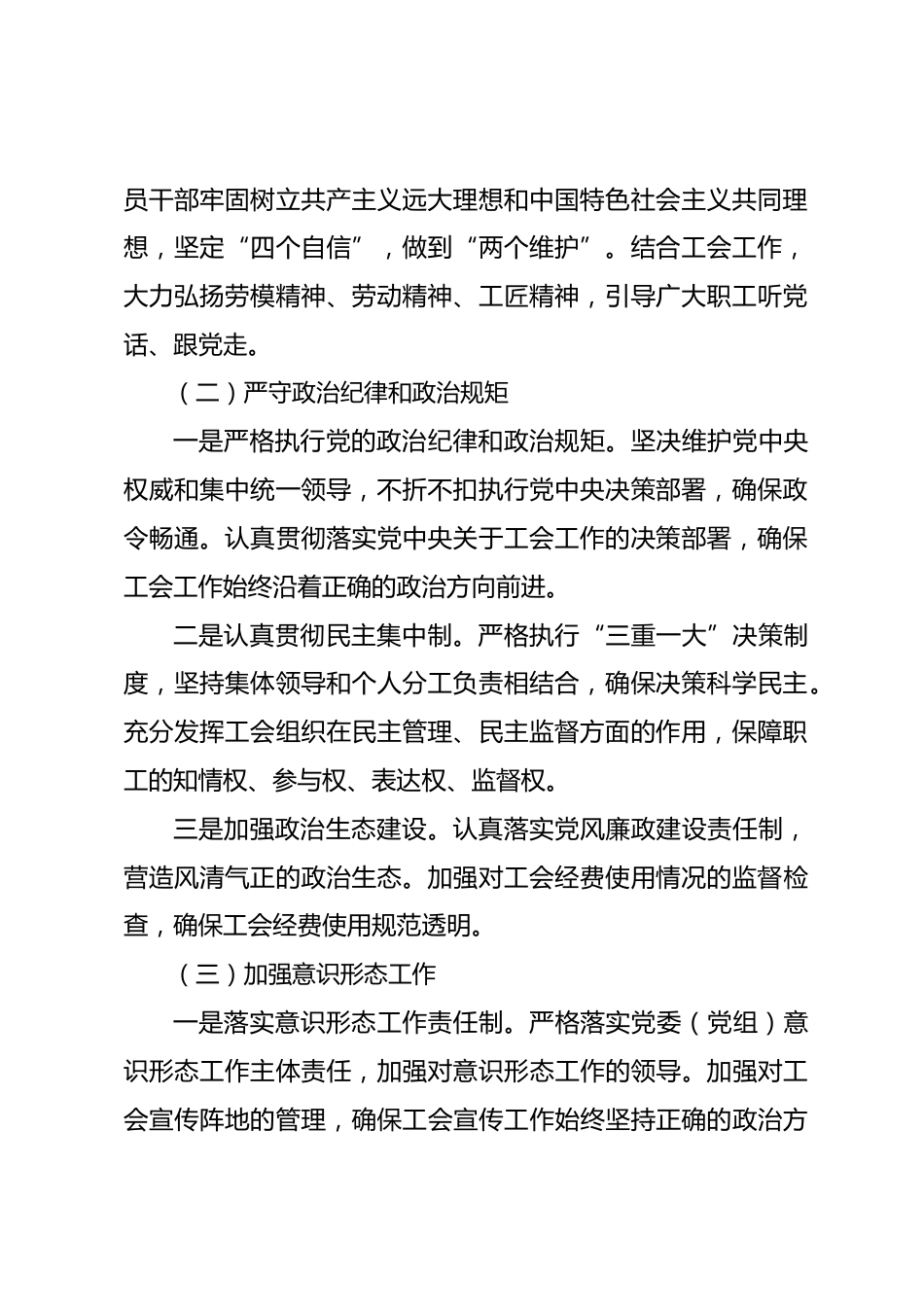 员干部牢固树立共产主义远大理想和中国特色社会主义共同理想，坚定“四个自信”，做到“两个维护”。结合工会工作，大力弘扬劳模精神、劳动精神、工匠精神，引导广大职工听党话、跟党走。

（二）严守政治纪律和政治规矩

一是严格执行党的政治纪律和政治规矩。坚决维护党中央权威和集中统一领导，不折不扣执行党中央决策部署，确保政令畅通。认真贯彻落实党中央关于工会工作的决策部署，确保工会工作始终沿着正确的政治方向前进。

二是认真贯彻民主集中制。严格执行“三重一大”决策制度，坚持集体领导和个人分工负责相结合，确保决策科学民主。充分发挥工会组织在民主管理、民主监督方面的作用，保障职工的知情权、参与权、表达权、监督权。

三是加强政治生态建设。认真落实党风廉政建设责任制，营造风清气正的政治生态。加强对工会经费使用情况的监督检查，确保工会经费使用规范透明。

（三）加强意识形态工作

一是落实意识形态工作责任制。严格落实党委（党组）意识形态工作主体责任，加强对意识形态工作的领导。加强对工会宣传阵地的管理，确保工会宣传工作始终坚持正确的政治方